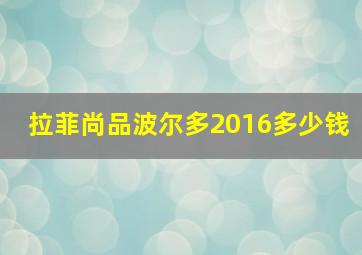 拉菲尚品波尔多2016多少钱